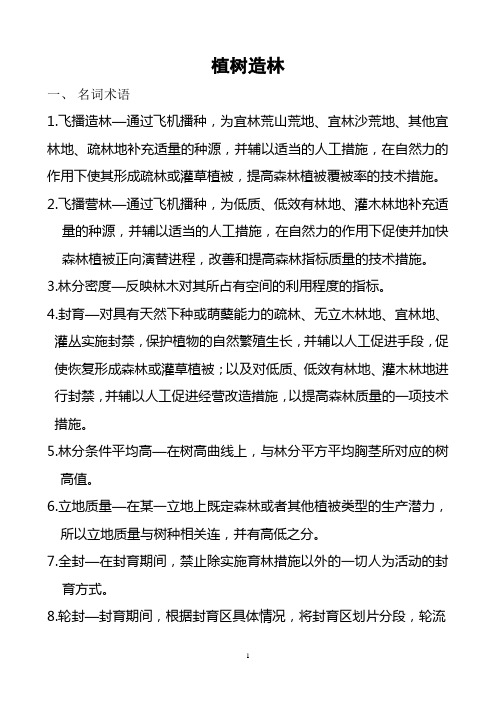 植树造林

一、 名词术语

1.飞播造林—通过飞机播种，为宜林荒山荒地、宜林沙荒地、其他宜林地、疏林地补充适量的种源，并辅以适当的人工措施，在自然力的作用下使其形成疏林或灌草植被，提高森林植被覆被率的技术措施。

2.飞播营林—通过飞机播种，为低质、低效有林地、灌木林地补充适量的种源，并辅以适当的人工措施，在自然力的作用下促使并加快森林植被正向演替进程，改善和提高森林指标质量的技术措施。

3.林分密度—反映林木对其所占有空间的利用程度的指标。

4.封育—对具有天然下种或萌蘖能力的疏林、无立木林地、宜林地、灌丛实施封禁，保护植物的自然繁殖生长，并辅以人工促进手段，促使恢复形成森林或灌草植被；以及对低质、低效有林地、灌木林地进行封禁，并辅以人工促进经营改造措施，以提高森林质量的一项技术措施。

5.林分条件平均高—在树高曲线上，与林分平方平均胸茎所对应的树高值。

6.立地质量—在某一立地上既定森林或者其他植被类型的生产潜力，所以立地质量与树种相关连，并有高低之分。

7.全封—在封育期间，禁止除实施育林措施以外的一切人为活动的封育方式。

8.轮封—封育期间，根据封育区具体情况，将封育区划片分段，轮流

1